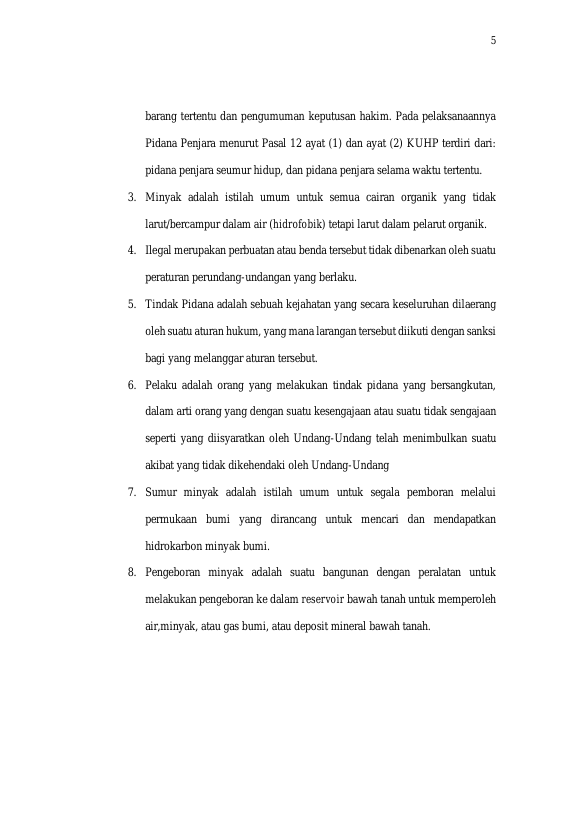 5

barang tertentu dan pengumuman keputusan hakim. Pada pelaksanaannya Pidana Penjara menurut Pasal 12 ayat (1) dan ayat (2) KUHP terdiri dari: pidana penjara seumur hidup, dan pidana penjara selama waktu tertentu.

3. Minyak adalah istilah umum untuk semua cairan organik yang tidak larut/bercampur dalam air (hidrofobik) tetapi larut dalam pelarut organik.

4. Ilegal merupakan perbuatan atau benda tersebut tidak dibenarkan oleh suatu peraturan perundang-undangan yang berlaku.

5. Tindak Pidana adalah sebuah kejahatan yang secara keseluruhan dilaerang oleh suatu aturan hukum, yang mana larangan tersebut diikuti dengan sanksi bagi yang melanggar aturan tersebut.

6. Pelaku adalah orang yang melakukan tindak pidana yang bersangkutan, dalam arti orang yang dengan suatu kesengajaan atau suatu tidak sengajaan seperti yang diisyaratkan oleh Undang-Undang telah menimbulkan suatu akibat yang tidak dikehendaki oleh Undang-Undang

7. Sumur minyak adalah istilah umum untuk segala pemboran melalui permukaan bumi yang dirancang untuk mencari dan mendapatkan hidrokarbon minyak bumi.

8. Pengeboran minyak adalah suatu bangunan dengan peralatan untuk melakukan pengeboran ke dalam reservoir bawah tanah untuk memperoleh air,minyak, atau gas bumi, atau deposit mineral bawah tanah.